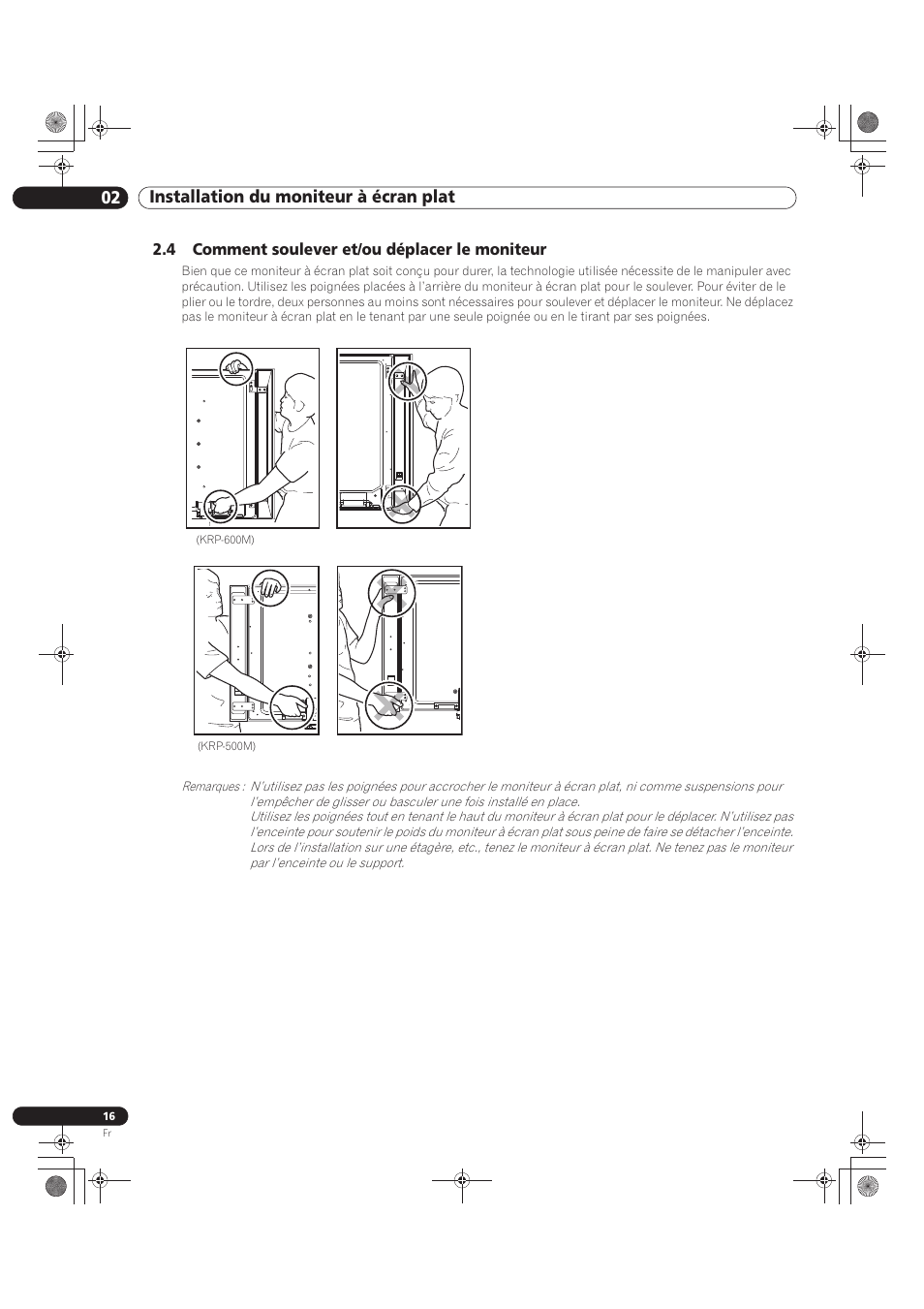 02 Installation du moniteur à écran plat

2.4 Comment soulever et/ou déplacer le moniteur

Bien que ce moniteur à écran plat soit conçu pour durer, la technologie utilisée nécessite de le manipuler avec précaution. Utilisez les poignées placées à l'arrière du moniteur à écran plat pour le soulever. Pour éviter de le plier ou le tordre, deux personnes au moins sont nécessaires pour soulever et déplacer le moniteur. Ne déplacez pas le moniteur à écran plat en le tenant par une seule poignée ou en le tirant par ses poignées.

(KRP-600M)

(KRP-500M)

Remarques : N'utilisez pas les poignées pour accrocher le moniteur à écran plat, ni comme suspensions pour l'empêcher de glisser ou basculer une fois installé en place.
Utilisez les poignées tout en tenant le haut du moniteur à écran plat pour le déplacer. N'utilisez pas l'enceinte pour soutenir le poids du moniteur à écran plat sous peine de faire se détacher l'enceinte.
Lors de l'installation sur une étagère, etc., tenez le moniteur à écran plat. Ne tenez pas le moniteur par l'enceinte ou le support.

16
Fr